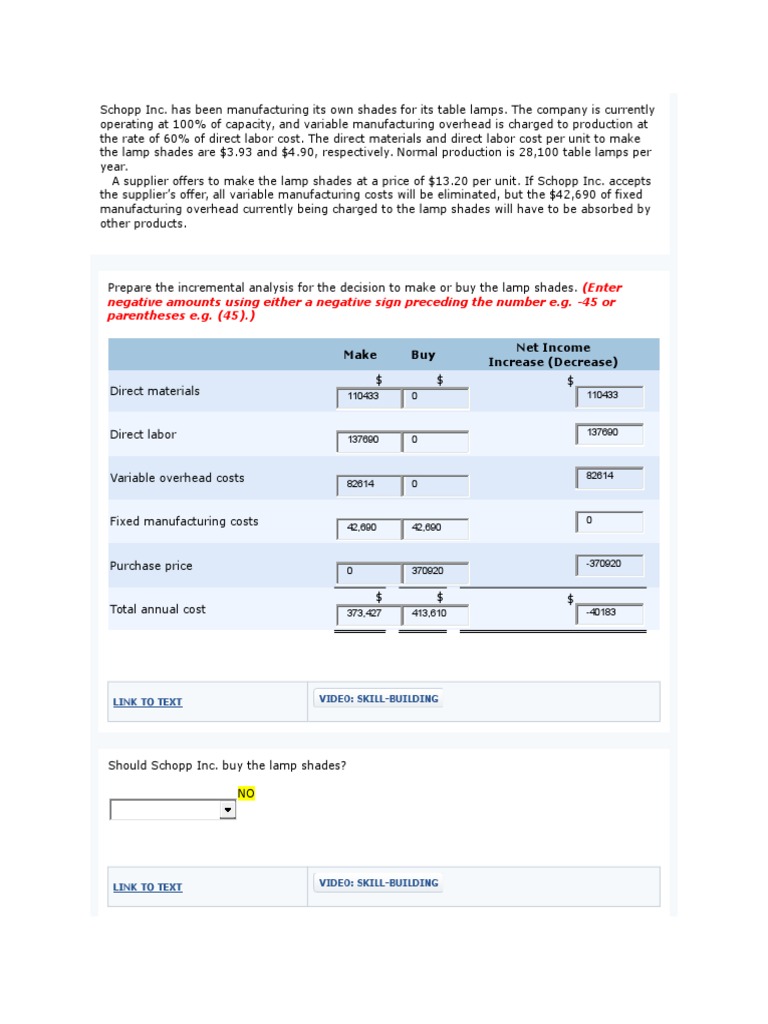 Schopp Inc. has been manufacturing its own shades for its table lamps. The company is currently operating at 100% of capacity, and variable manufacturing overhead is charged to production at the rate of 60% of direct labor cost. The direct materials and direct labor cost per unit to make the lamp shades are \$3.93 and \$4.90, respectively. Normal production is 28,100 table lamps per year.

A supplier offers to make the lamp shades at a price of \$13.20 per unit. If Schopp Inc. accepts the supplier's offer, all variable manufacturing costs will be eliminated, but the \$42,690 of fixed manufacturing overhead currently being charged to the lamp shades will have to be absorbed by other products.

Prepare the incremental analysis for the decision to make or buy the lamp shades. (Enter negative amounts using either a negative sign preceding the number e.g. -45 or parentheses e.g. (45).)

| | Make | Buy | Net Income Increase (Decrease) |
|---|---|---|---|
| Direct materials | \$ 110433 | \$ 0 | \$ 110433 |
| Direct labor | 137690 | 0 | 137690 |
| Variable overhead costs | 82614 | 0 | 82614 |
| Fixed manufacturing costs | 42,690 | 42,690 | 0 |
| Purchase price | 0 | 370920 | -370920 |
| Total annual cost | \$ 373,427 | \$ 413,610 | \$ -40183 |

LINK TO TEXT

VIDEO: SKILL-BUILDING

Should Schopp Inc. buy the lamp shades?

NO

LINK TO TEXT

VIDEO: SKILL-BUILDING